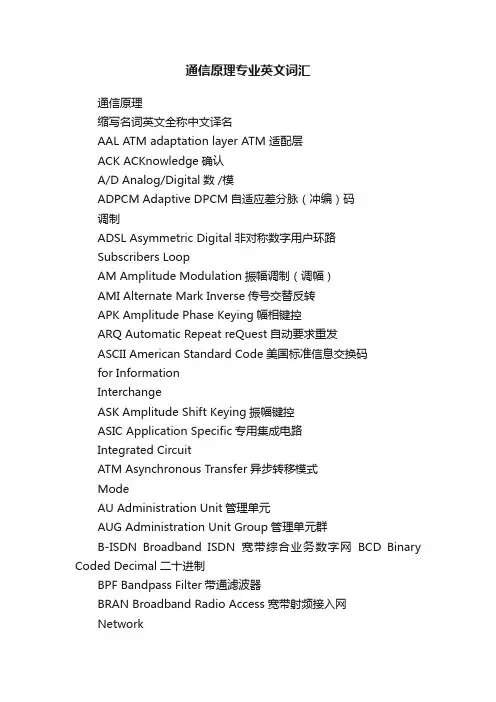 通信原理专业英文词汇

通信原理

缩写名词英文全称中文译名

AAL ATM adaptation layer ATM 适配层

ACK ACKnowledge 确认

A/D Analog/Digital 数 /模

ADPCM Adaptive DPCM 自适应差分脉（冲编）码

调制

ADSL Asymmetric Digital 非对称数字用户环路

Subscribers Loop

AM Amplitude Modulation 振幅调制（调幅）

AMI Alternate Mark Inverse 传号交替反转

APK Amplitude Phase Keying 幅相键控

ARQ Automatic Repeat reQuest 自动要求重发

ASCII American Standard Code 美国标准信息交换码

for Information

Interchange

ASK Amplitude Shift Keying 振幅键控

ASIC Application Specific 专用集成电路

Integrated Circuit

ATM Asynchronous Transfer 异步转移模式

Mode

AU Administration Unit 管理单元

AUG Administration Unit Group 管理单元群

B-ISDN Broadband ISDN 宽带综合业务数字网 BCD Binary Coded Decimal 二十进制

BPF Bandpass Filter 带通滤波器

BRAN Broadband Radio Access 宽带射频接入网

Network